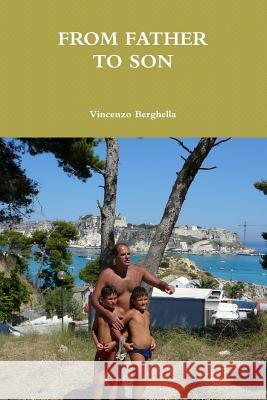 FROM FATHER TO SON

Vincenzo Berghella

Kraina Książek